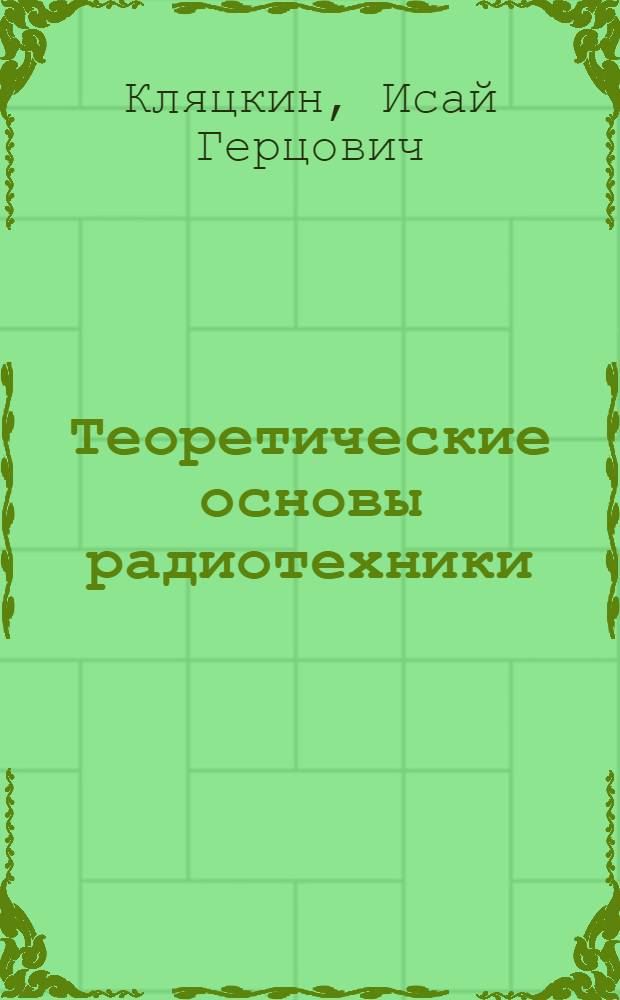 Кляцкин, Исай Герцович

Теоретические основы радиотехники